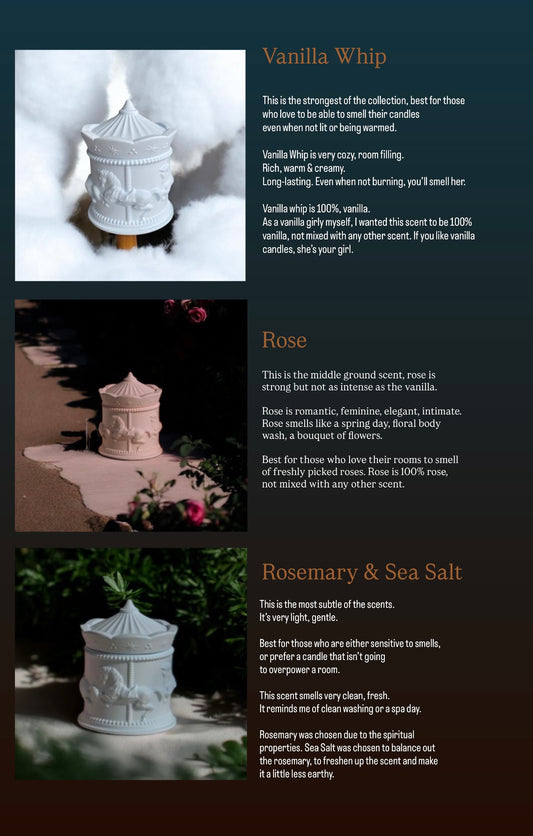 Vanilla Whip

This is the strongest of the collection, best for those who love to be able to smell their candles even when not lit or being warmed.

Vanilla Whip is very cozy, room filling. Rich, warm & creamy. Long-lasting. Even when not burning, you'll smell her.

Vanilla whip is 100%, vanilla. As a vanilla girly myself, I wanted this scent to be 100% vanilla, not mixed with any other scent. If you like vanilla candles, she's your girl.

Rose

This is the middle ground scent, rose is strong but not as intense as the vanilla.

Rose is romantic, feminine, elegant, intimate. Rose smells like a spring day, floral body wash, a bouquet of flowers.

Best for those who love their rooms to smell of freshly picked roses. Rose is 100% rose, not mixed with any other scent.

Rosemary & Sea Salt

This is the most subtle of the scents. It's very light, gentle.

Best for those who are either sensitive to smells, or prefer a candle that isn't going to overpower a room.

This scent smells very clean, fresh. It reminds me of clean washing or a spa day.

Rosemary was chosen due to the spiritual properties. Sea Salt was chosen to balance out the rosemary, to freshen up the scent and make it a little less earthy.